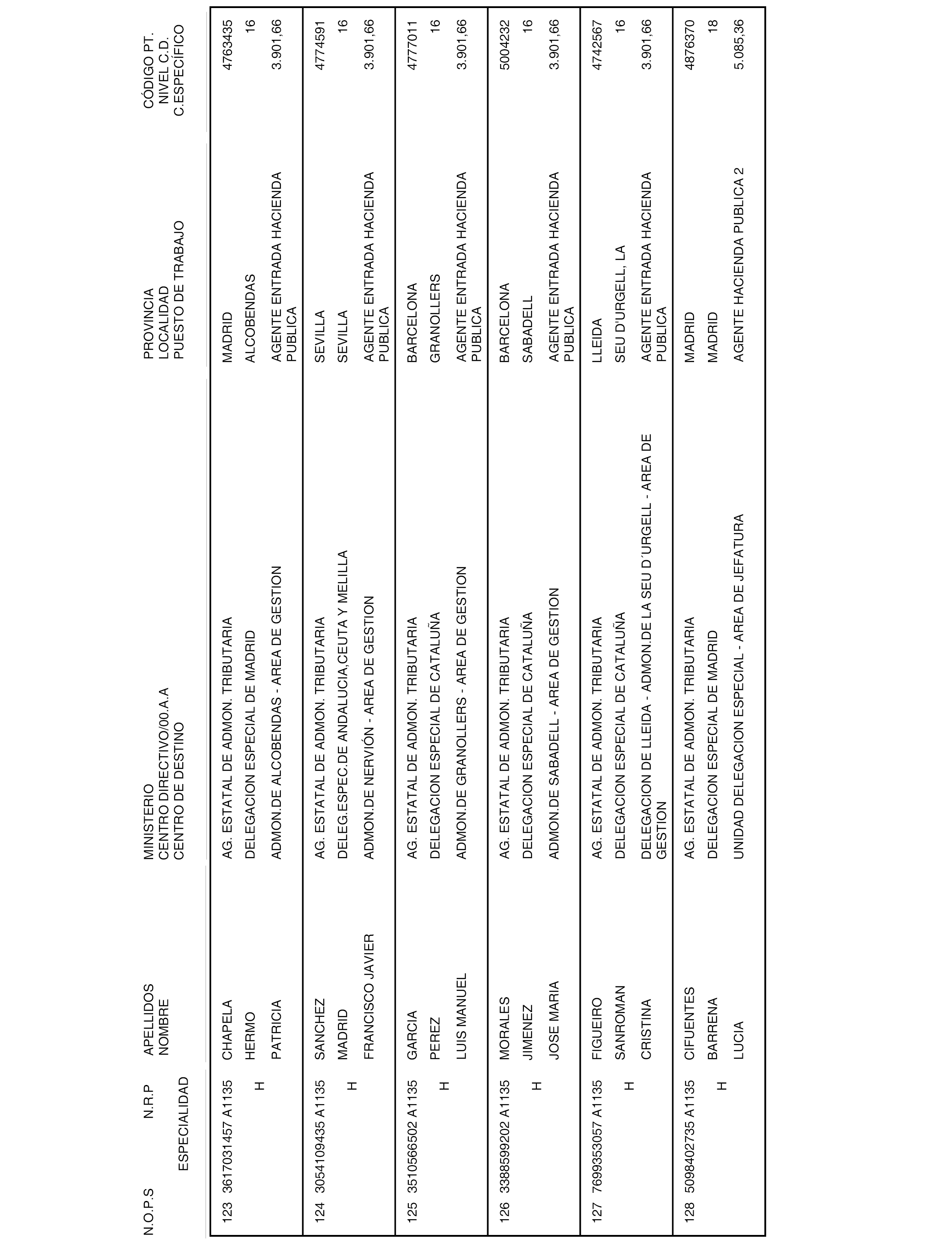 | N.O.P.S | N.R.P ESPECIALIDAD | APELLIDOS NOMBRE | MINISTERIO CENTRO DIRECTIVO/00.A.A CENTRO DE DESTINO | PROVINCIA LOCALIDAD PUESTO DE TRABAJO | CÓDIGO PT. NIVEL C.D. C.ESPECÍFICO |
|---|---|---|---|---|---|
| 123 | 3617031457 A1135 H | CHAPELA HERMO PATRICIA | AG. ESTATAL DE ADMON. TRIBUTARIA DELEGACION ESPECIAL DE MADRID ADMON.DE ALCOBENDAS - AREA DE GESTION | MADRID ALCOBENDAS AGENTE ENTRADA HACIENDA PUBLICA | 4763435 16 3.901,66 |
| 124 | 3054109435 A1135 H | SANCHEZ MADRID FRANCISCO JAVIER | AG. ESTATAL DE ADMON. TRIBUTARIA DELEG.ESPEC.DE ANDALUCIA,CEUTA Y MELILLA ADMON.DE NERVIÓN - AREA DE GESTION | SEVILLA SEVILLA AGENTE ENTRADA HACIENDA PUBLICA | 4774591 16 3.901,66 |
| 125 | 3510566502 A1135 H | GARCIA PEREZ LUIS MANUEL | AG. ESTATAL DE ADMON. TRIBUTARIA DELEGACION ESPECIAL DE CATALUÑA ADMON.DE GRANOLLERS - AREA DE GESTION | BARCELONA GRANOLLERS AGENTE ENTRADA HACIENDA PUBLICA | 4777011 16 3.901,66 |
| 126 | 3388599202 A1135 H | MORALES JIMENEZ JOSE MARIA | AG. ESTATAL DE ADMON. TRIBUTARIA DELEGACION ESPECIAL DE CATALUÑA ADMON.DE SABADELL - AREA DE GESTION | BARCELONA SABADELL AGENTE ENTRADA HACIENDA PUBLICA | 5004232 16 3.901,66 |
| 127 | 7699353057 A1135 H | FIGUEIRO SANROMAN CRISTINA | AG. ESTATAL DE ADMON. TRIBUTARIA DELEGACION ESPECIAL DE CATALUÑA DELEGACION DE LLEIDA - ADMON.DE LA SEU D´URGELL - AREA DE GESTION | LLEIDA SEU D'URGELL, LA AGENTE ENTRADA HACIENDA PUBLICA | 4742567 16 3.901,66 |
| 128 | 5098402735 A1135 H | CIFUENTES BARRENA LUCIA | AG. ESTATAL DE ADMON. TRIBUTARIA DELEGACION ESPECIAL DE MADRID UNIDAD DELEGACION ESPECIAL - AREA DE JEFATURA | MADRID MADRID AGENTE HACIENDA PUBLICA 2 | 4876370 18 5.085,36 |